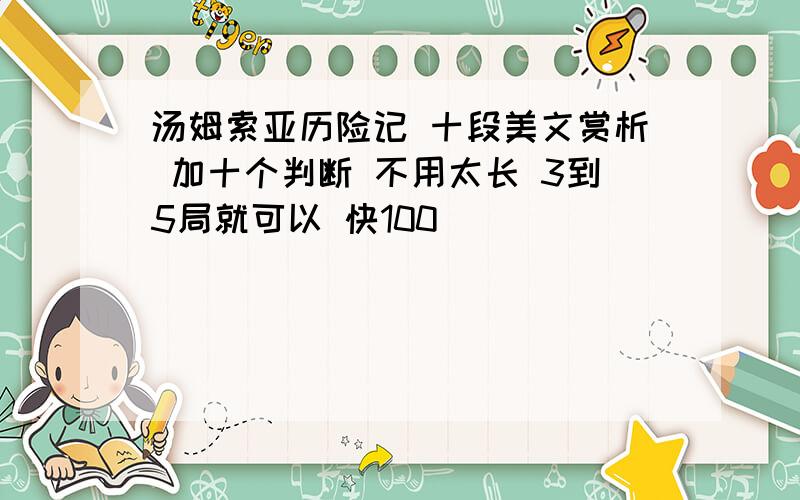 tiger

汤姆索亚历险记 十段美文赏析 加十个判断 不用太长 3到5局就可以 快100